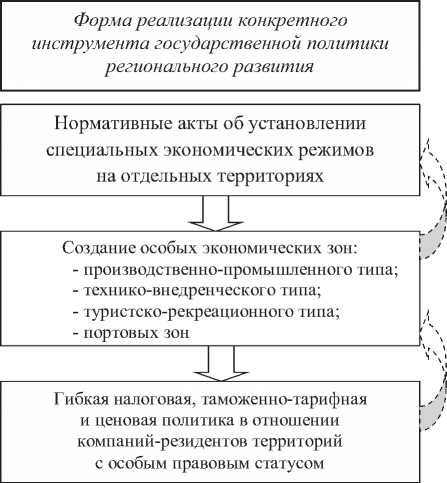 Форма реализации конкретного инструмента государственной политики регионального развития

Нормативные акты об установлении специальных экономических режимов на отдельных территориях

Создание особых экономических зон:
- производственно-промышленного типа;
- технико-внедренческого типа;
- туристско-рекреационного типа;
- портовых зон

Гибкая налоговая, таможенно-тарифная и ценовая политика в отношении компаний-резидентов территорий с особым правовым статусом